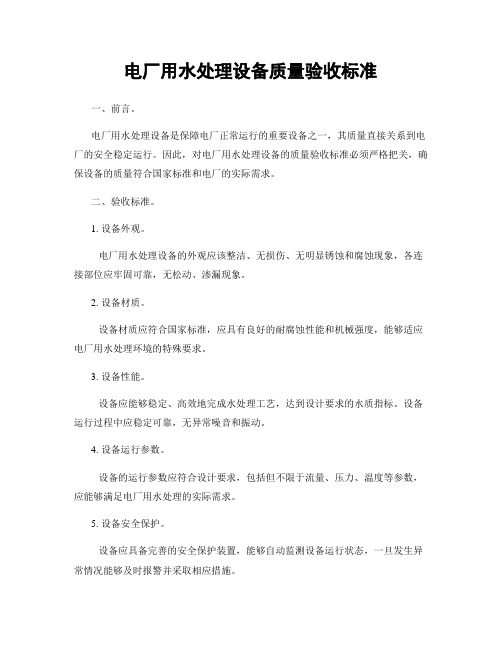 电厂用水处理设备质量验收标准

一、前言。

电厂用水处理设备是保障电厂正常运行的重要设备之一，其质量直接关系到电厂的安全稳定运行。因此，对电厂用水处理设备的质量验收标准必须严格把关，确保设备的质量符合国家标准和电厂的实际需求。

二、验收标准。

1. 设备外观。

电厂用水处理设备的外观应该整洁、无损伤、无明显锈蚀和腐蚀现象，各连接部位应牢固可靠，无松动、渗漏现象。

2. 设备材质。

设备材质应符合国家标准，应具有良好的耐腐蚀性能和机械强度，能够适应电厂用水处理环境的特殊要求。

3. 设备性能。

设备应能够稳定、高效地完成水处理工艺，达到设计要求的水质指标。设备运行过程中应稳定可靠，无异常噪音和振动。

4. 设备运行参数。

设备的运行参数应符合设计要求，包括但不限于流量、压力、温度等参数，应能够满足电厂用水处理的实际需求。

5. 设备安全保护。

设备应具备完善的安全保护装置，能够自动监测设备运行状态，一旦发生异常情况能够及时报警并采取相应措施。